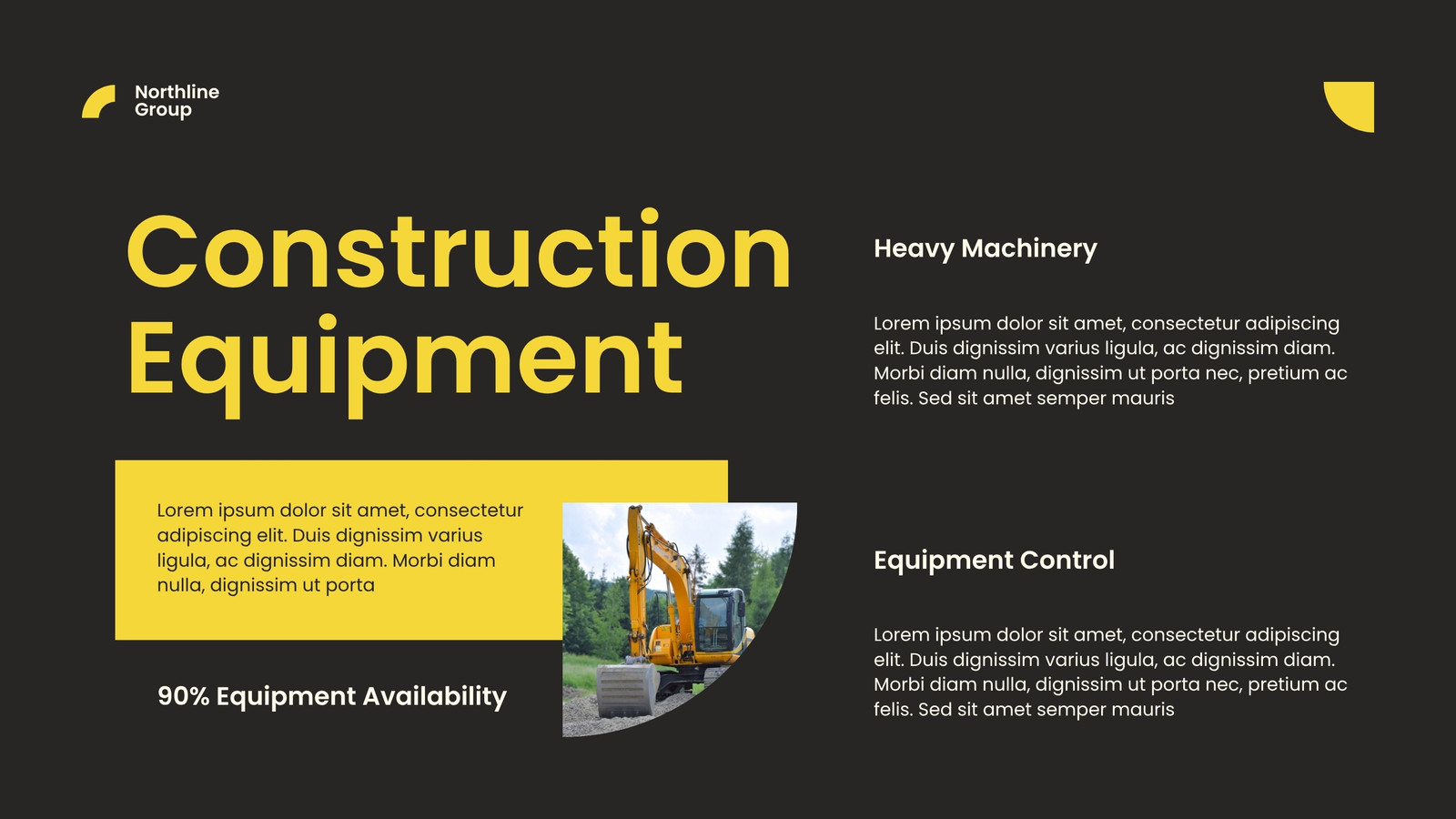 Northline
Group

Construction
Equipment

Lorem ipsum dolor sit amet, consectetur adipiscing elit. Duis dignissim varius ligula, ac dignissim diam. Morbi diam nulla, dignissim ut porta

90% Equipment Availability

Heavy Machinery

Lorem ipsum dolor sit amet, consectetur adipiscing elit. Duis dignissim varius ligula, ac dignissim diam. Morbi diam nulla, dignissim ut porta nec, pretium ac felis. Sed sit amet semper mauris

Equipment Control

Lorem ipsum dolor sit amet, consectetur adipiscing elit. Duis dignissim varius ligula, ac dignissim diam. Morbi diam nulla, dignissim ut porta nec, pretium ac felis. Sed sit amet semper mauris